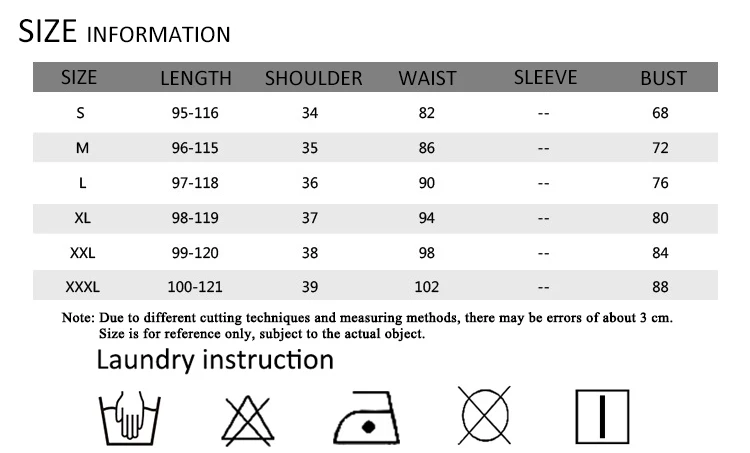 SIZE INFORMATION

| SIZE | LENGTH | SHOULDER | WAIST | SLEEVE | BUST |
|---|---|---|---|---|---|
| S | 95-116 | 34 | 82 | -- | 68 |
| M | 96-115 | 35 | 86 | -- | 72 |
| L | 97-118 | 36 | 90 | -- | 76 |
| XL | 98-119 | 37 | 94 | -- | 80 |
| XXL | 99-120 | 38 | 98 | -- | 84 |
| XXXL | 100-121 | 39 | 102 | -- | 88 |

Note: Due to different cutting techniques and measuring methods, there may be errors of about 3 cm.
Size is for reference only, subject to the actual object.

Laundry instruction